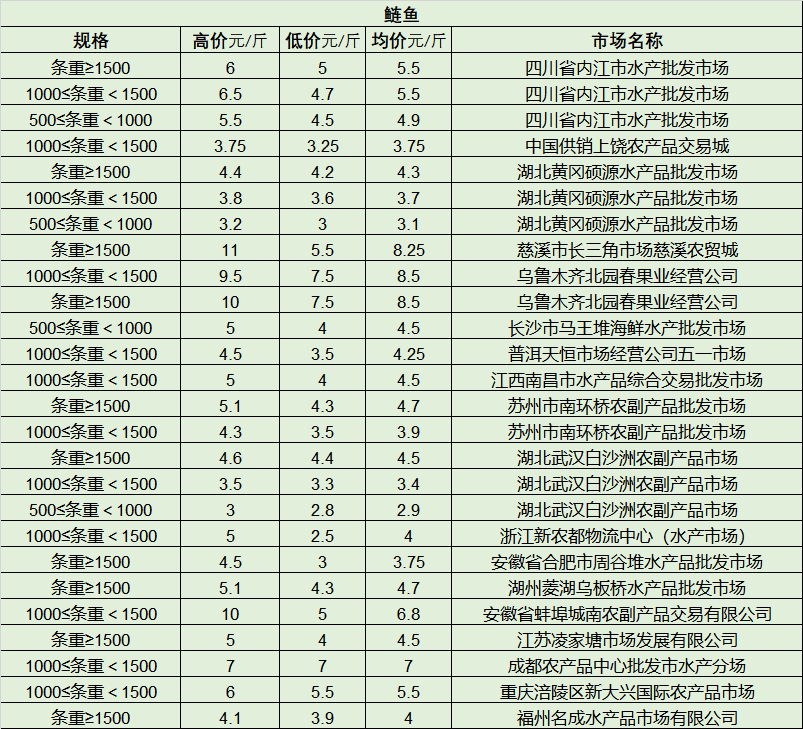 鲢鱼

| 规格 | 高价元/斤 | 低价元/斤 | 均价元/斤 | 市场名称 |
|---|---|---|---|---|
| 条重≥1500 | 6 | 5 | 5.5 | 四川省内江市水产批发市场 |
| 1000≤条重＜1500 | 6.5 | 4.7 | 5.5 | 四川省内江市水产批发市场 |
| 500≤条重＜1000 | 5.5 | 4.5 | 4.9 | 四川省内江市水产批发市场 |
| 1000≤条重＜1500 | 3.75 | 3.25 | 3.75 | 中国供销上饶农产品交易城 |
| 条重≥1500 | 4.4 | 4.2 | 4.3 | 湖北黄冈硕源水产品批发市场 |
| 1000≤条重＜1500 | 3.8 | 3.6 | 3.7 | 湖北黄冈硕源水产品批发市场 |
| 500≤条重＜1000 | 3.2 | 3 | 3.1 | 湖北黄冈硕源水产品批发市场 |
| 条重≥1500 | 11 | 5.5 | 8.25 | 慈溪市长三角市场慈溪农贸城 |
| 1000≤条重＜1500 | 9.5 | 7.5 | 8.5 | 乌鲁木齐北园春果业经营公司 |
| 条重≥1500 | 10 | 7.5 | 8.5 | 乌鲁木齐北园春果业经营公司 |
| 500≤条重＜1000 | 5 | 4 | 4.5 | 长沙市马王堆海鲜水产批发市场 |
| 1000≤条重＜1500 | 4.5 | 3.5 | 4.25 | 普洱天恒市场经营公司五一市场 |
| 1000≤条重＜1500 | 5 | 4 | 4.5 | 江西南昌市水产品综合交易批发市场 |
| 条重≥1500 | 5.1 | 4.3 | 4.7 | 苏州市南环桥农副产品批发市场 |
| 1000≤条重＜1500 | 4.3 | 3.5 | 3.9 | 苏州市南环桥农副产品批发市场 |
| 条重≥1500 | 4.6 | 4.4 | 4.5 | 湖北武汉白沙洲农副产品市场 |
| 1000≤条重＜1500 | 3.5 | 3.3 | 3.4 | 湖北武汉白沙洲农副产品市场 |
| 500≤条重＜1000 | 3 | 2.8 | 2.9 | 湖北武汉白沙洲农副产品市场 |
| 1000≤条重＜1500 | 5 | 2.5 | 4 | 浙江新农都物流中心（水产市场） |
| 条重≥1500 | 4.5 | 3 | 3.75 | 安徽省合肥市周谷堆水产品批发市场 |
| 条重≥1500 | 5.1 | 4.3 | 4.7 | 湖州菱湖乌板桥水产品批发市场 |
| 1000≤条重＜1500 | 10 | 5 | 6.8 | 安徽省蚌埠城南农副产品交易有限公司 |
| 条重≥1500 | 5 | 4 | 4.5 | 江苏凌家塘市场发展有限公司 |
| 1000≤条重＜1500 | 7 | 7 | 7 | 成都农产品中心批发市水产分场 |
| 1000≤条重＜1500 | 6 | 5.5 | 5.5 | 重庆涪陵区新大兴国际农产品市场 |
| 条重≥1500 | 4.1 | 3.9 | 4 | 福州名成水产品市场有限公司 |